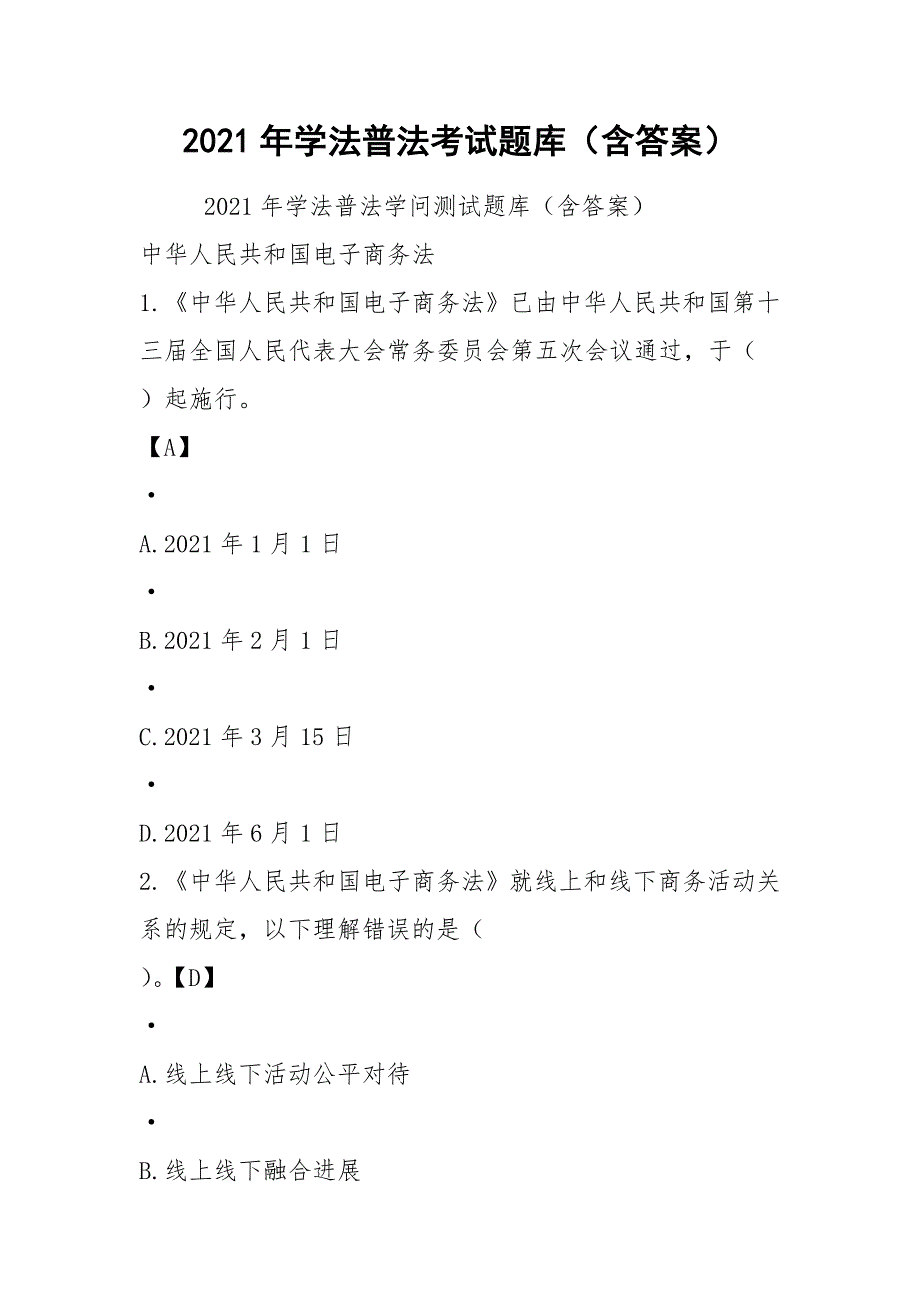 2021 年学法普法考试题库（含答案）

2021 年学法普法学问测试题库（含答案）

中华人民共和国电子商务法

1.《中华人民共和国电子商务法》已由中华人民共和国第十三届全国人民代表大会常务委员会第五次会议通过，于（ ）起施行。

【A】

•

A.2021 年 1 月 1 日

•

B.2021 年 2 月 1 日

•

C.2021 年 3 月 15 日

•

D.2021 年 6 月 1 日

2.《中华人民共和国电子商务法》就线上和线下商务活动关系的规定，以下理解错误的是（ ）。【D】

•

A.线上线下活动公平对待

•

B.线上线下融合进展